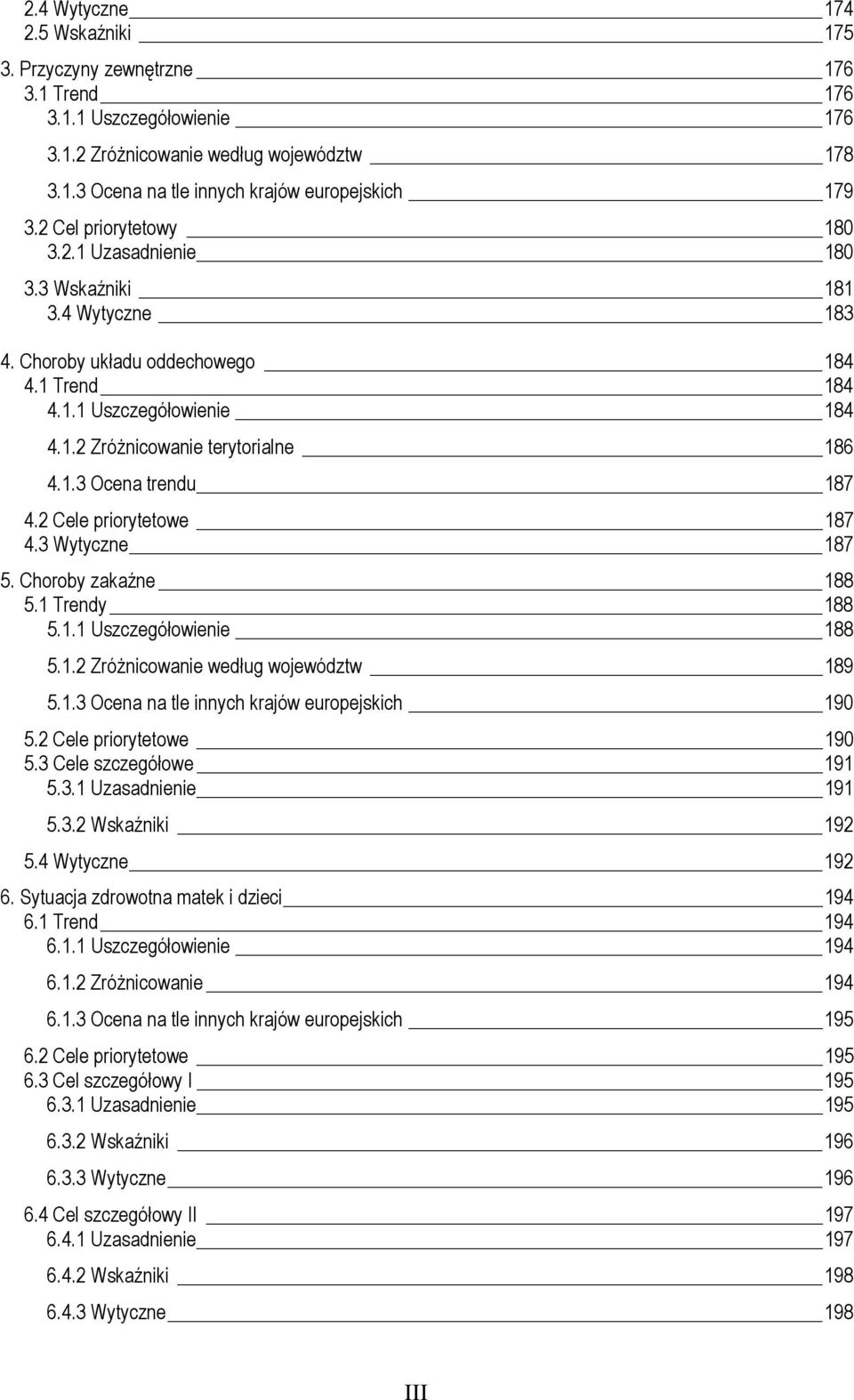 2.4 Wytyczne 174
2.5 Wskaźniki 175

3. Przyczyny zewnętrzne 176
3.1 Trend 176
3.1.1 Uszczegółowienie 176
3.1.2 Zróżnicowanie według województw 178
3.1.3 Ocena na tle innych krajów europejskich 179
3.2 Cel priorytetowy 180
3.2.1 Uzasadnienie 180
3.3 Wskaźniki 181
3.4 Wytyczne 183

4. Choroby układu oddechowego 184
4.1 Trend 184
4.1.1 Uszczegółowienie 184
4.1.2 Zróżnicowanie terytorialne 186
4.1.3 Ocena trendu 187
4.2 Cele priorytetowe 187
4.3 Wytyczne 187

5. Choroby zakaźne 188
5.1 Trendy 188
5.1.1 Uszczegółowienie 188
5.1.2 Zróżnicowanie według województw 189
5.1.3 Ocena na tle innych krajów europejskich 190
5.2 Cele priorytetowe 190
5.3 Cele szczegółowe 191
5.3.1 Uzasadnienie 191
5.3.2 Wskaźniki 192
5.4 Wytyczne 192

6. Sytuacja zdrowotna matek i dzieci 194
6.1 Trend 194
6.1.1 Uszczegółowienie 194
6.1.2 Zróżnicowanie 194
6.1.3 Ocena na tle innych krajów europejskich 195
6.2 Cele priorytetowe 195
6.3 Cel szczegółowy I 195
6.3.1 Uzasadnienie 195
6.3.2 Wskaźniki 196
6.3.3 Wytyczne 196
6.4 Cel szczegółowy II 197
6.4.1 Uzasadnienie 197
6.4.2 Wskaźniki 198
6.4.3 Wytyczne 198

III